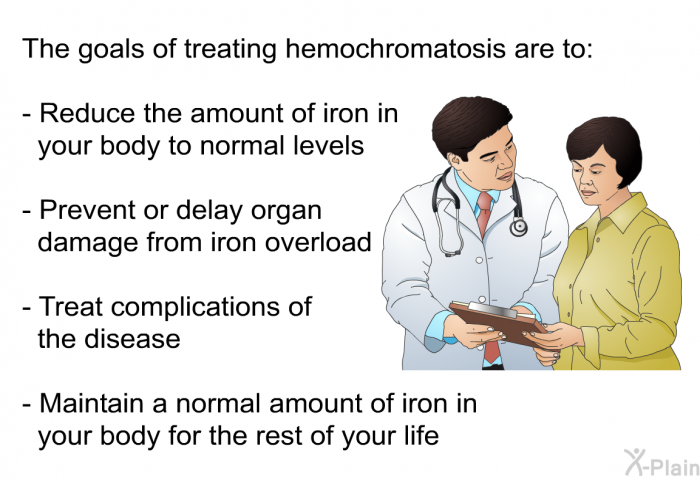 The goals of treating hemochromatosis are to:

- Reduce the amount of iron in your body to normal levels

- Prevent or delay organ damage from iron overload

- Treat complications of the disease

- Maintain a normal amount of iron in your body for the rest of your life

X-Plain